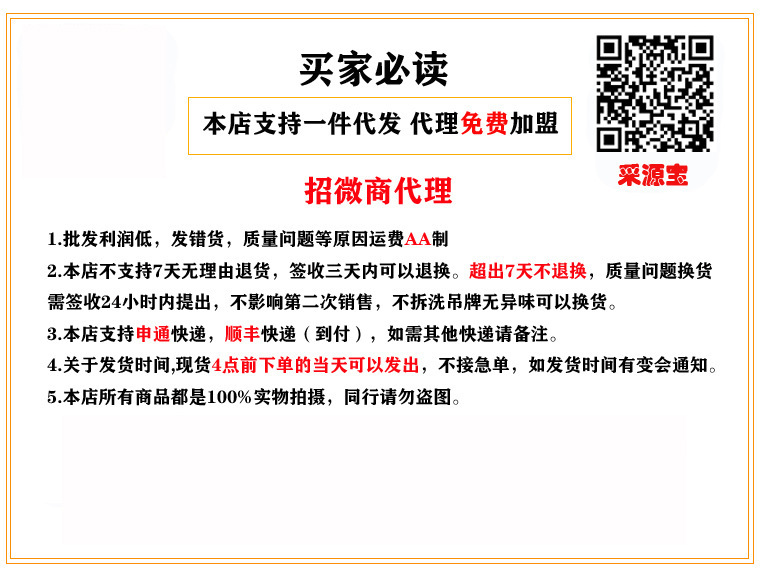 买家必读

本店支持一件代发 代理免费加盟

采源宝

招微商代理

1.批发利润低，发错货，质量问题等原因运费AA制

2.本店不支持7天无理由退货，签收三天内可以退换。超出7天不退换，质量问题换货需签收24小时内提出，不影响第二次销售，不拆洗吊牌无异味可以换货。

3.本店支持申通快递，顺丰快递（到付），如需其他快递请备注。

4.关于发货时间,现货4点前下单的当天可以发出，不接急单，如发货时间有变会通知。

5.本店所有商品都是100%实物拍摄，同行请勿盗图。